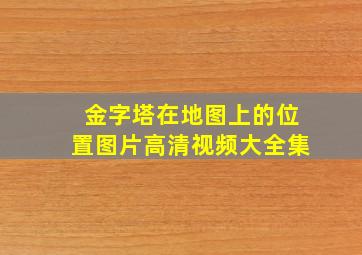 金字塔在地图上的位置图片高清视频大全集